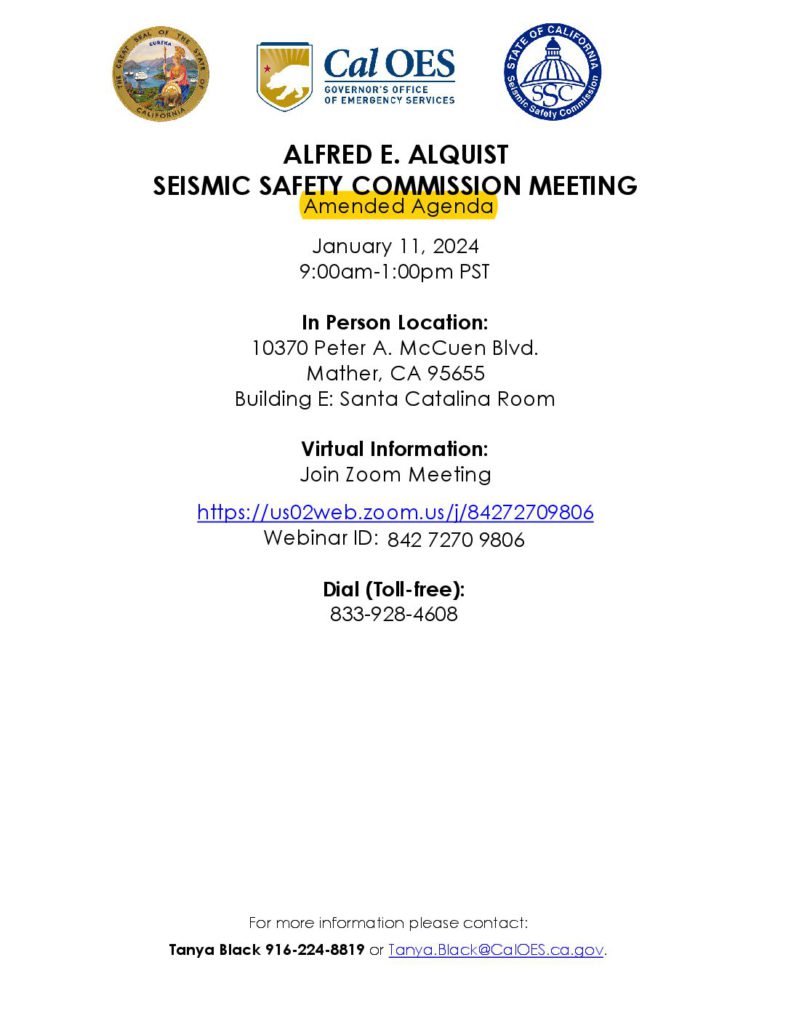 THE GREAT SEAL OF THE STATE OF CALIFORNIA
EUREKA

Cal OES
GOVERNOR'S OFFICE OF EMERGENCY SERVICES

STATE OF CALIFORNIA
SSC
Seismic Safety Commission

ALFRED E. ALQUIST
SEISMIC SAFETY COMMISSION MEETING
Amended Agenda

January 11, 2024
9:00am-1:00pm PST

In Person Location:
10370 Peter A. McCuen Blvd.
Mather, CA 95655
Building E: Santa Catalina Room

Virtual Information:
Join Zoom Meeting

https://us02web.zoom.us/j/84272709806
Webinar ID: 842 7270 9806

Dial (Toll-free):
833-928-4608

For more information please contact:
Tanya Black 916-224-8819 or Tanya.Black@CalOES.ca.gov.